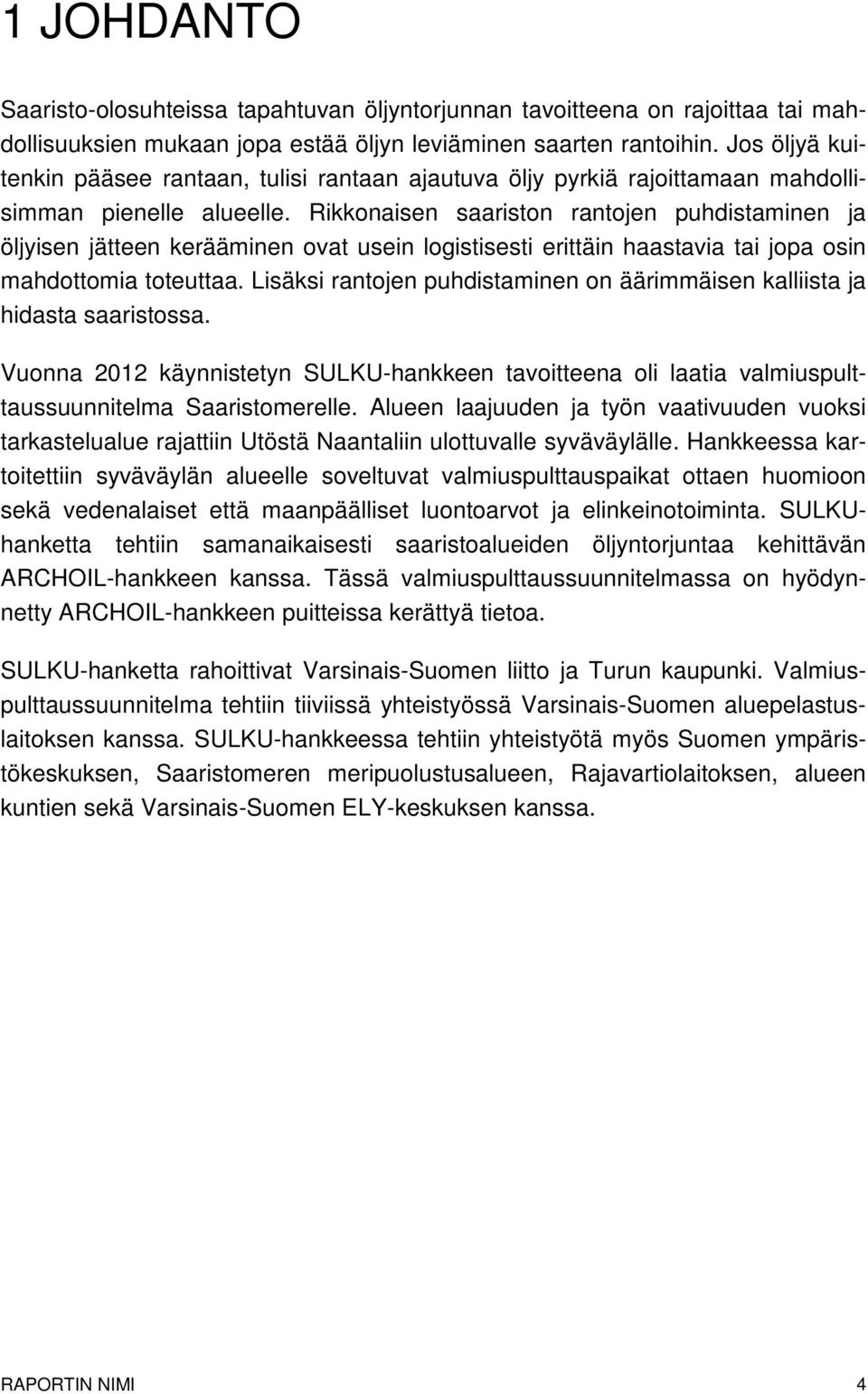 1 JOHDANTO

Saaristo-olosuhteissa tapahtuvan öljyntorjunnan tavoitteena on rajoittaa tai mahdollisuuksien mukaan jopa estää öljyn leviäminen saarten rantoihin. Jos öljyä kuitenkin pääsee rantaan, tulisi rantaan ajautuva öljy pyrkiä rajoittamaan mahdollisimman pienelle alueelle. Rikkonaisen saariston rantojen puhdistaminen ja öljyisen jätteen kerääminen ovat usein logistisesti erittäin haastavia tai jopa osin mahdottomia toteuttaa. Lisäksi rantojen puhdistaminen on äärimmäisen kalliista ja hidasta saaristossa.

Vuonna 2012 käynnistetyn SULKU-hankkeen tavoitteena oli laatia valmiuspulttaussuunnitelma Saaristomerelle. Alueen laajuuden ja työn vaativuuden vuoksi tarkastelualue rajattiin Utöstä Naantaliin ulottuvalle syväväylälle. Hankkeessa kartoitettiin syväväylän alueelle soveltuvat valmiuspulttauspaikat ottaen huomioon sekä vedenalaiset että maanpäälliset luontoarvot ja elinkeinotoiminta. SULKU-hanketta tehtiin samanaikaisesti saaristoalueiden öljyntorjuntaa kehittävän ARCHOIL-hankkeen kanssa. Tässä valmiuspulttaussuunnitelmassa on hyödynnetty ARCHOIL-hankkeen puitteissa kerättyä tietoa.

SULKU-hanketta rahoittivat Varsinais-Suomen liitto ja Turun kaupunki. Valmiuspulttaussuunnitelma tehtiin tiiviissä yhteistyössä Varsinais-Suomen aluepelastuslaitoksen kanssa. SULKU-hankkeessa tehtiin yhteistyötä myös Suomen ympäristökeskuksen, Saaristomeren meripuolustusalueen, Rajavartiolaitoksen, alueen kuntien sekä Varsinais-Suomen ELY-keskuksen kanssa.

RAPORTIN NIMI 4